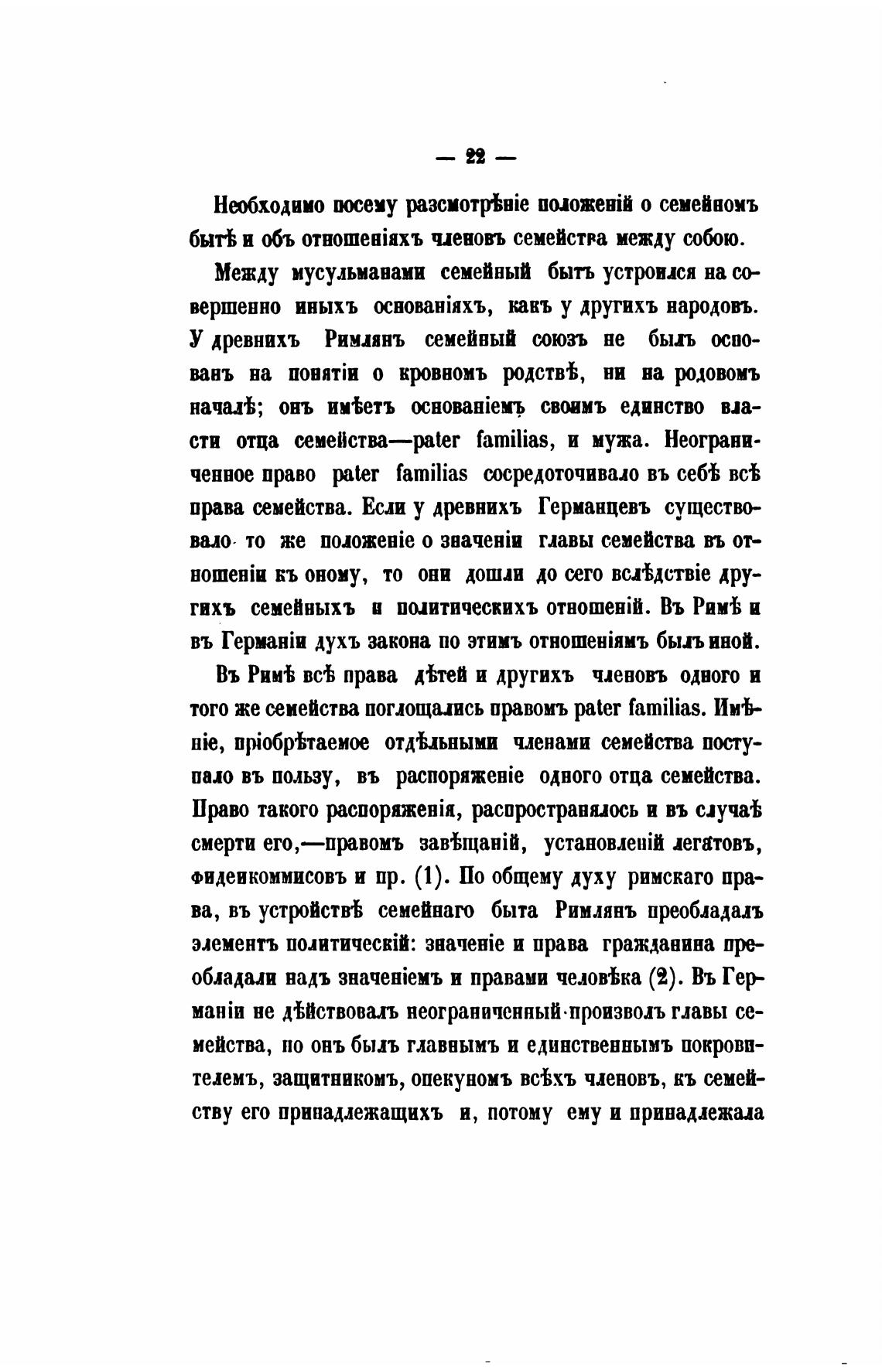 — 22 —

Необходимо посему разсмотрѣніе положеній о семейномъ бытѣ и объ отношеніяхъ членовъ семейства между собою.

Между мусульманами семейный бытъ устроился на совершенно иныхъ основаніяхъ, какъ у другихъ народовъ. У древнихъ Римлянъ семейный союзъ не былъ основанъ на понятіи о кровномъ родствѣ, ни на родовомъ началѣ; онъ имѣетъ основаніемъ своимъ единство власти отца семейства—pater familias, и мужа. Неограниченное право pater familias сосредоточивало въ себѣ всѣ права семейства. Если у древнихъ Германцевъ существовало то же положеніе о значеніи главы семейства въ отношеніи къ оному, то они дошли до сего вслѣдствіе другихъ семейныхъ и политическихъ отношеній. Въ Римѣ и въ Германіи духъ закона по этимъ отношеніямъ былъ иной.

Въ Римѣ всѣ права дѣтей и другихъ членовъ одного и того же семейства поглощались правомъ pater familias. Имѣніе, пріобрѣтаемое отдѣльными членами семейства поступало въ пользу, въ распоряженіе одного отца семейства. Право такого распоряженія, распространялось и въ случаѣ смерти его,—правомъ завѣщаній, установленій легатовъ, фидеикоммисовъ и пр. (1). По общему духу римскаго права, въ устройствѣ семейнаго быта Римлянъ преобладалъ элементъ политическій: значеніе и права гражданина преобладали надъ значеніемъ и правами человѣка (2). Въ Германіи не дѣйствовалъ неограниченный произволъ главы семейства, но онъ былъ главнымъ и единственнымъ покровителемъ, защитникомъ, опекуномъ всѣхъ членовъ, къ семейству его принадлежащихъ и, потому ему и принадлежала